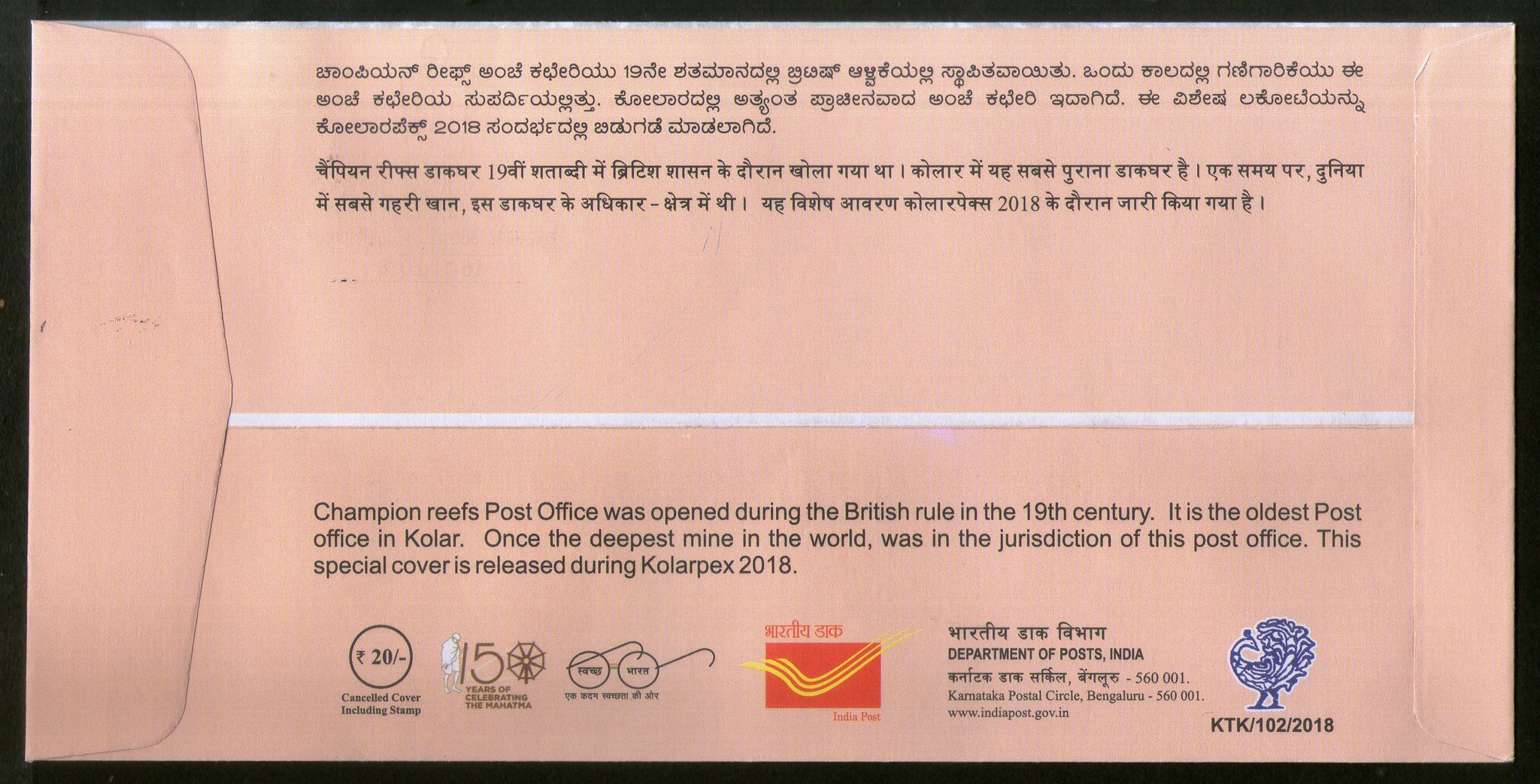 ಚಾಂಪಿಯನ್ ರೀಫ್ಸ್ ಅಂಚೆ ಕಛೇರಿಯು 19ನೇ ಶತಮಾನದಲ್ಲಿ ಬ್ರಿಟಿಷ್ ಆಳ್ವಿಕೆಯಲ್ಲಿ ಸ್ಥಾಪಿತವಾಯಿತು. ಒಂದು ಕಾಲದಲ್ಲಿ ಗಣಿಗಾರಿಕೆಯು ಈ ಅಂಚೆ ಕಛೇರಿಯ ಸುಪರ್ದಿಯಲ್ಲಿತ್ತು. ಕೋಲಾರದಲ್ಲಿ ಅತ್ಯಂತ ಪ್ರಾಚೀನವಾದ ಅಂಚೆ ಕಛೇರಿ ಇದಾಗಿದೆ. ಈ ವಿಶೇಷ ಲಕೋಟೆಯನ್ನು ಕೋಲಾರಪೆಕ್ಸ್ 2018 ಸಂದರ್ಭದಲ್ಲಿ ಬಿಡುಗಡೆ ಮಾಡಲಾಗಿದೆ.

चैंपियन रीफ्स डाकघर 19वीं शताब्दी में ब्रिटिश शासन के दौरान खोला गया था। कोलार में यह सबसे पुराना डाकघर है। एक समय पर, दुनिया में सबसे गहरी खान, इस डाकघर के अधिकार - क्षेत्र में थी। यह विशेष आवरण कोलारपेक्स 2018 के दौरान जारी किया गया है।

Champion reefs Post Office was opened during the British rule in the 19th century. It is the oldest Post office in Kolar. Once the deepest mine in the world, was in the jurisdiction of this post office. This special cover is released during Kolarpex 2018.

₹ 20/-
Cancelled Cover
Including Stamp

150
YEARS OF
CELEBRATING
THE MAHATMA

स्वच्छ भारत
एक कदम स्वच्छता की ओर

भारतीय डाक
India Post

भारतीय डाक विभाग
DEPARTMENT OF POSTS, INDIA
कर्नाटक डाक सर्किल, बेंगलूरु - 560 001.
Karnataka Postal Circle, Bengaluru - 560 001.
www.indiapost.gov.in

KTK/102/2018